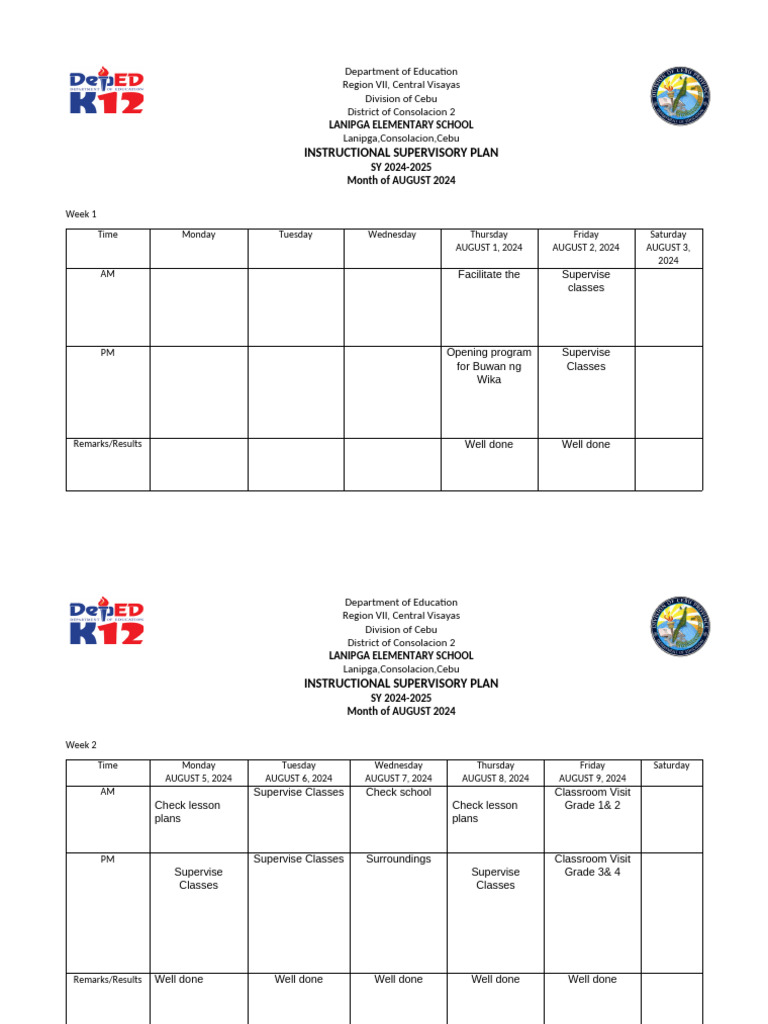 DepED DEPARTMENT OF EDUCATION K12

Department of Education
Region VII, Central Visayas
Division of Cebu
District of Consolacion 2
LANIPGA ELEMENTARY SCHOOL
Lanipga,Consolacion,Cebu
INSTRUCTIONAL SUPERVISORY PLAN
SY 2024-2025
Month of AUGUST 2024

Week 1

| Time | Monday | Tuesday | Wednesday | Thursday AUGUST 1, 2024 | Friday AUGUST 2, 2024 | Saturday AUGUST 3, 2024 |
|---|---|---|---|---|---|---|
| AM | | | | Facilitate the | Supervise classes | |
| PM | | | | Opening program for Buwan ng Wika | Supervise Classes | |
| Remarks/Results | | | | Well done | Well done | |

DepED DEPARTMENT OF EDUCATION K12

Department of Education
Region VII, Central Visayas
Division of Cebu
District of Consolacion 2
LANIPGA ELEMENTARY SCHOOL
Lanipga,Consolacion,Cebu
INSTRUCTIONAL SUPERVISORY PLAN
SY 2024-2025
Month of AUGUST 2024

Week 2

| Time | Monday AUGUST 5, 2024 | Tuesday AUGUST 6, 2024 | Wednesday AUGUST 7, 2024 | Thursday AUGUST 8, 2024 | Friday AUGUST 9, 2024 | Saturday |
|---|---|---|---|---|---|---|
| AM | Check lesson plans | Supervise Classes | Check school | Check lesson plans | Classroom Visit Grade 1& 2 | |
| PM | Supervise Classes | Supervise Classes | Surroundings | Supervise Classes | Classroom Visit Grade 3& 4 | |
| Remarks/Results | Well done | Well done | Well done | Well done | Well done | |